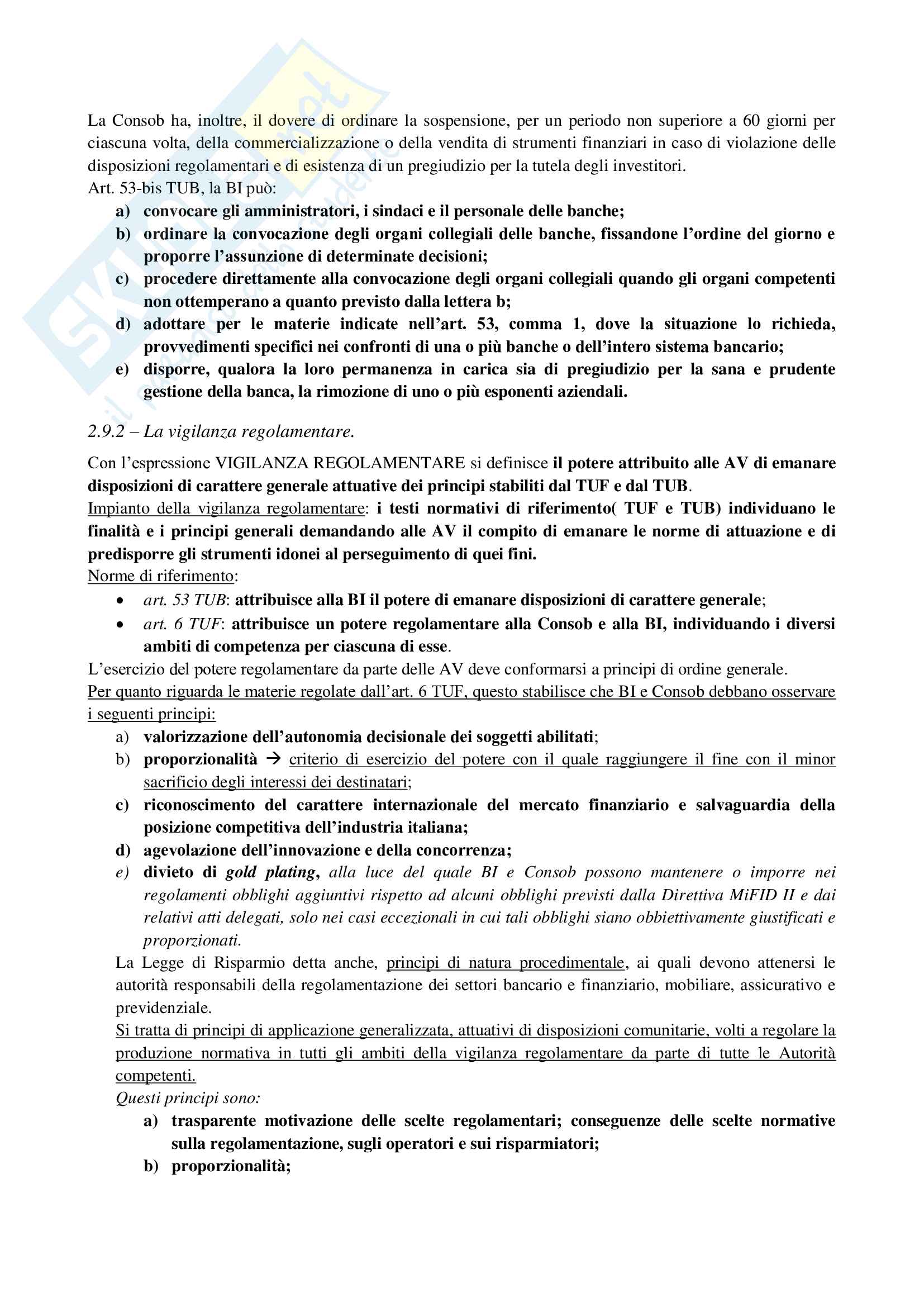 La Consob ha, inoltre, il dovere di ordinare la sospensione, per un periodo non superiore a 60 giorni per ciascuna volta, della commercializzazione o della vendita di strumenti finanziari in caso di violazione delle disposizioni regolamentari e di esistenza di un pregiudizio per la tutela degli investitori.
Art. 53-bis TUB, la BI può:
a) convocare gli amministratori, i sindaci e il personale delle banche;
b) ordinare la convocazione degli organi collegiali delle banche, fissandone l'ordine del giorno e proporre l'assunzione di determinate decisioni;
c) procedere direttamente alla convocazione degli organi collegiali quando gli organi competenti non ottemperano a quanto previsto dalla lettera b;
d) adottare per le materie indicate nell'art. 53, comma 1, dove la situazione lo richieda, provvedimenti specifici nei confronti di una o più banche o dell'intero sistema bancario;
e) disporre, qualora la loro permanenza in carica sia di pregiudizio per la sana e prudente gestione della banca, la rimozione di uno o più esponenti aziendali.

2.9.2 – La vigilanza regolamentare.

Con l'espressione VIGILANZA REGOLAMENTARE si definisce il potere attribuito alle AV di emanare disposizioni di carattere generale attuative dei principi stabiliti dal TUF e dal TUB.
Impianto della vigilanza regolamentare: i testi normativi di riferimento( TUF e TUB) individuano le finalità e i principi generali demandando alle AV il compito di emanare le norme di attuazione e di predisporre gli strumenti idonei al perseguimento di quei fini.
Norme di riferimento:
• art. 53 TUB: attribuisce alla BI il potere di emanare disposizioni di carattere generale;
• art. 6 TUF: attribuisce un potere regolamentare alla Consob e alla BI, individuando i diversi ambiti di competenza per ciascuna di esse.
L'esercizio del potere regolamentare da parte delle AV deve conformarsi a principi di ordine generale.
Per quanto riguarda le materie regolate dall'art. 6 TUF, questo stabilisce che BI e Consob debbano osservare i seguenti principi:
a) valorizzazione dell'autonomia decisionale dei soggetti abilitati;
b) proporzionalità → criterio di esercizio del potere con il quale raggiungere il fine con il minor sacrificio degli interessi dei destinatari;
c) riconoscimento del carattere internazionale del mercato finanziario e salvaguardia della posizione competitiva dell'industria italiana;
d) agevolazione dell'innovazione e della concorrenza;
e) divieto di gold plating, alla luce del quale BI e Consob possono mantenere o imporre nei regolamenti obblighi aggiuntivi rispetto ad alcuni obblighi previsti dalla Direttiva MiFID II e dai relativi atti delegati, solo nei casi eccezionali in cui tali obblighi siano obbiettivamente giustificati e proporzionati.
La Legge di Risparmio detta anche, principi di natura procedimentale, ai quali devono attenersi le autorità responsabili della regolamentazione dei settori bancario e finanziario, mobiliare, assicurativo e previdenziale.
Si tratta di principi di applicazione generalizzata, attuativi di disposizioni comunitarie, volti a regolare la produzione normativa in tutti gli ambiti della vigilanza regolamentare da parte di tutte le Autorità competenti.
Questi principi sono:
a) trasparente motivazione delle scelte regolamentari; conseguenze delle scelte normative sulla regolamentazione, sugli operatori e sui risparmiatori;
b) proporzionalità;